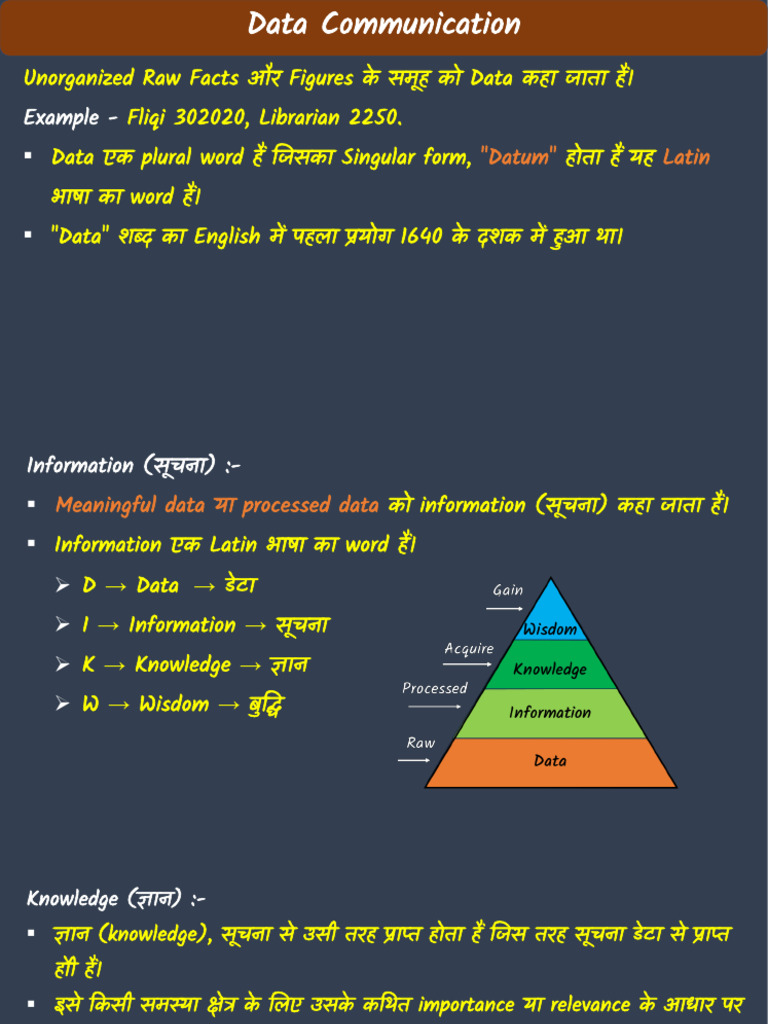 Data Communication

Unorganized Raw Facts और Figures के समूह को Data कहा जाता है।

Example - Fliqi 302020, Librarian 2250.

▪ Data एक plural word है जिसका Singular form, "Datum" होता है यह Latin भाषा का word है।

▪ "Data" शब्द का English में पहला प्रयोग 1640 के दशक में हुआ था।

Information (सूचना) :-

▪ Meaningful data या processed data को information (सूचना) कहा जाता है।

▪ Information एक Latin भाषा का word है।

➢ D → Data → डेटा

➢ I → Information → सूचना

➢ K → Knowledge → ज्ञान

➢ W → Wisdom → बुद्धि

Gain
Wisdom
Acquire
Knowledge
Processed
Information
Raw
Data

Knowledge (ज्ञान) :-

▪ ज्ञान (knowledge), सूचना से उसी तरह प्राप्त होता है जिस तरह सूचना डेटा से प्राप्त होी है।

▪ इसे किसी समस्या क्षेत्र के लिए उसके कथित importance या relevance के आधार पर